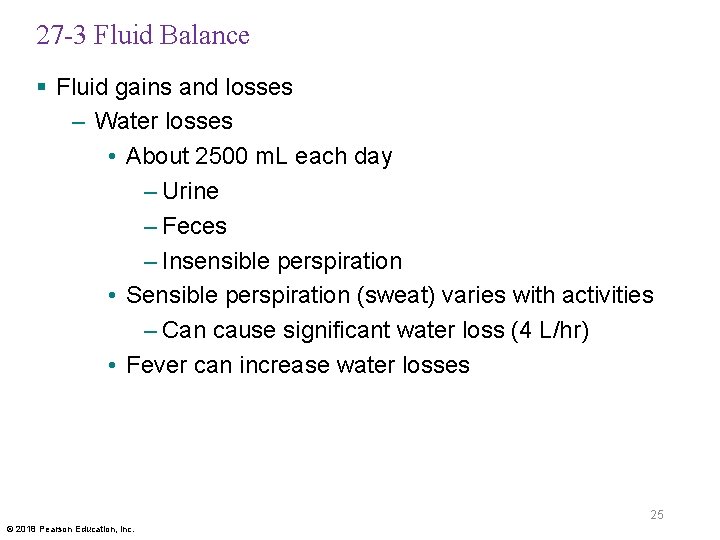 27-3 Fluid Balance

▪ Fluid gains and losses

– Water losses

• About 2500 mL each day

– Urine

– Feces

– Insensible perspiration

• Sensible perspiration (sweat) varies with activities

– Can cause significant water loss (4 L/hr)

• Fever can increase water losses

25

© 2018 Pearson Education, Inc.